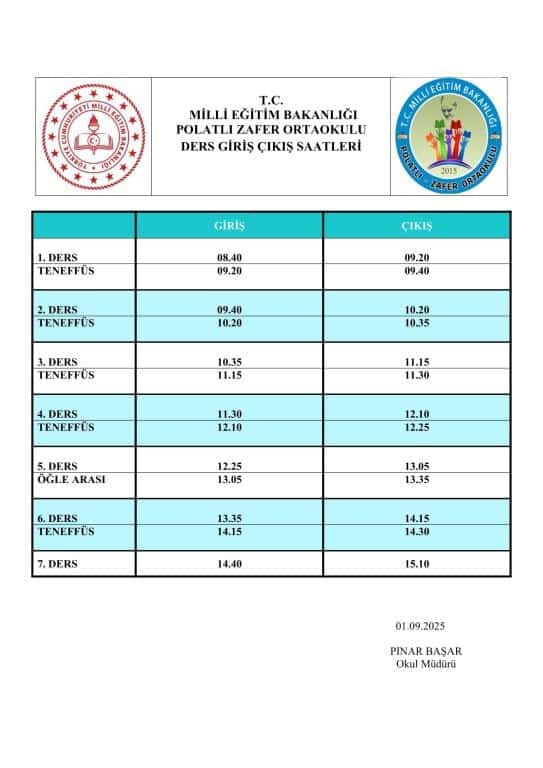 TÜRKİYE CUMHURİYETİ MİLLİ EĞİTİM BAKANLIĞI

T.C.
MİLLİ EĞİTİM BAKANLIĞI
POLATLI ZAFER ORTAOKULU
DERS GİRİŞ ÇIKIŞ SAATLERİ

T.C. MİLLİ EĞİTİM BAKANLIĞI
POLATLI - ZAFER ORTAOKULU
2015

| | GİRİŞ | ÇIKIŞ |
|---|---|---|
| 1. DERS | 08.40 | 09.20 |
| TENEFFÜS | 09.20 | 09.40 |
| 2. DERS | 09.40 | 10.20 |
| TENEFFÜS | 10.20 | 10.35 |
| 3. DERS | 10.35 | 11.15 |
| TENEFFÜS | 11.15 | 11.30 |
| 4. DERS | 11.30 | 12.10 |
| TENEFFÜS | 12.10 | 12.25 |
| 5. DERS | 12.25 | 13.05 |
| ÖĞLE ARASI | 13.05 | 13.35 |
| 6. DERS | 13.35 | 14.15 |
| TENEFFÜS | 14.15 | 14.30 |
| 7. DERS | 14.40 | 15.10 |

01.09.2025

PINAR BAŞAR
Okul Müdürü